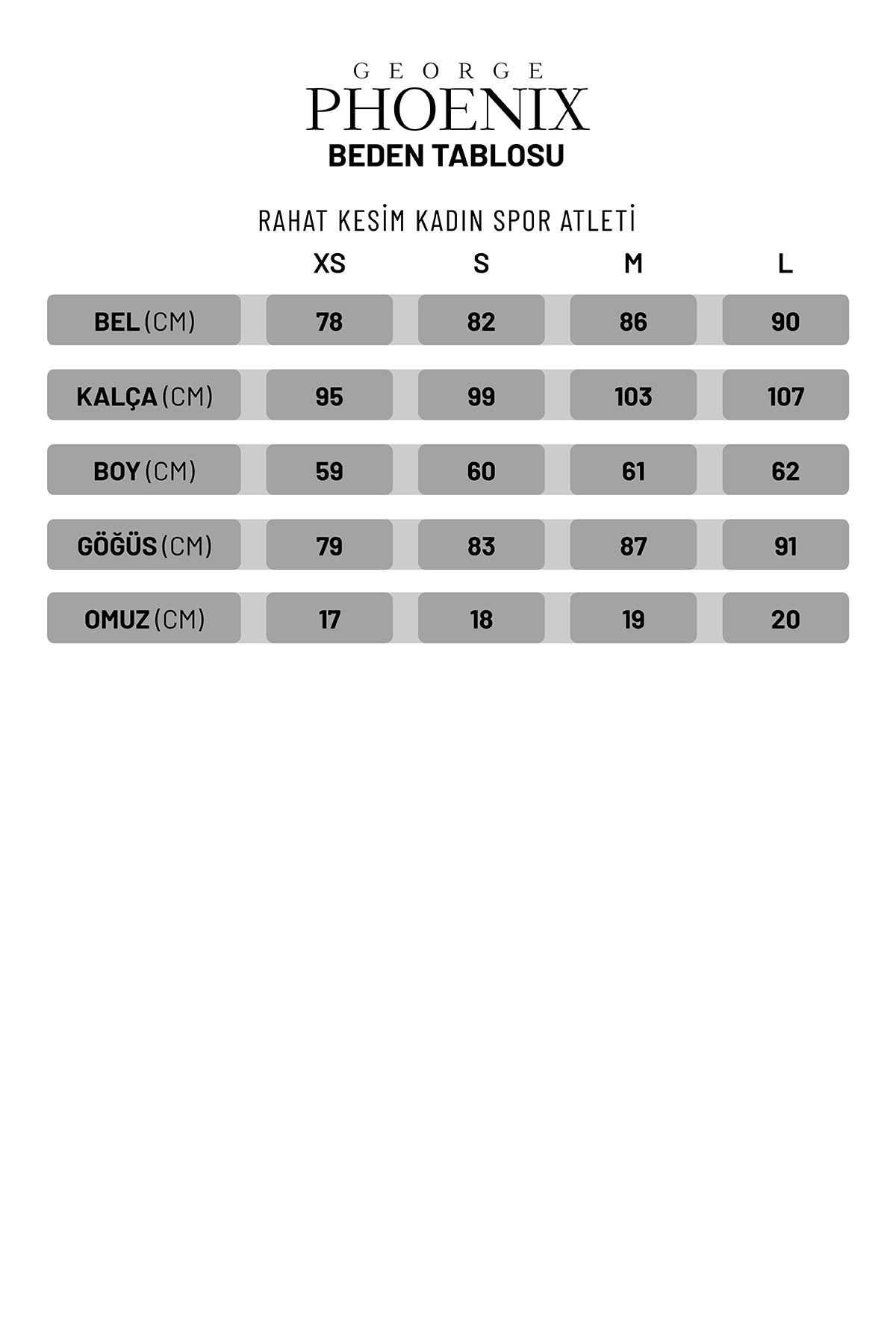 GEORGE
PHOENIX
BEDEN TABLOSU

RAHAT KESİM KADIN SPOR ATLETİ

| | XS | S | M | L |
|---|---|---|---|---|
| BEL (CM) | 78 | 82 | 86 | 90 |
| KALÇA (CM) | 95 | 99 | 103 | 107 |
| BOY (CM) | 59 | 60 | 61 | 62 |
| GÖĞÜS (CM) | 79 | 83 | 87 | 91 |
| OMUZ (CM) | 17 | 18 | 19 | 20 |